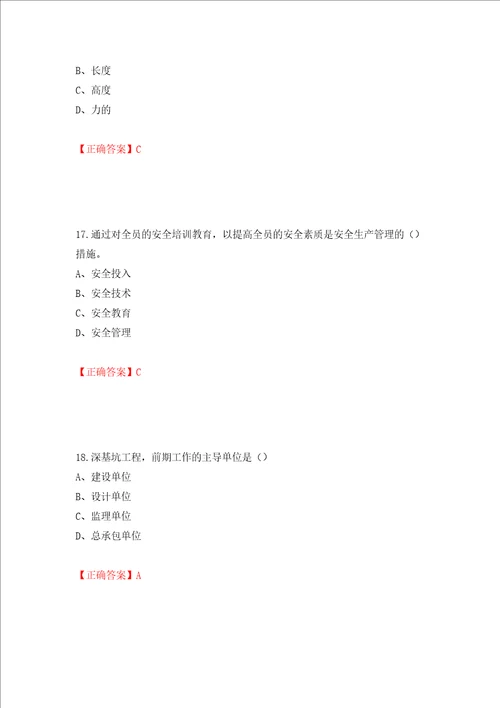 B、长度
C、高度
D、力的

【正确答案】C

17.通过对全员的安全培训教育，以提高全员的安全素质是安全生产管理的（）措施。
A、安全投入
B、安全技术
C、安全教育
D、安全管理

【正确答案】C

18.深基坑工程，前期工作的主导单位是（）
A、建设单位
B、设计单位
C、监理单位
D、总承包单位

【正确答案】A